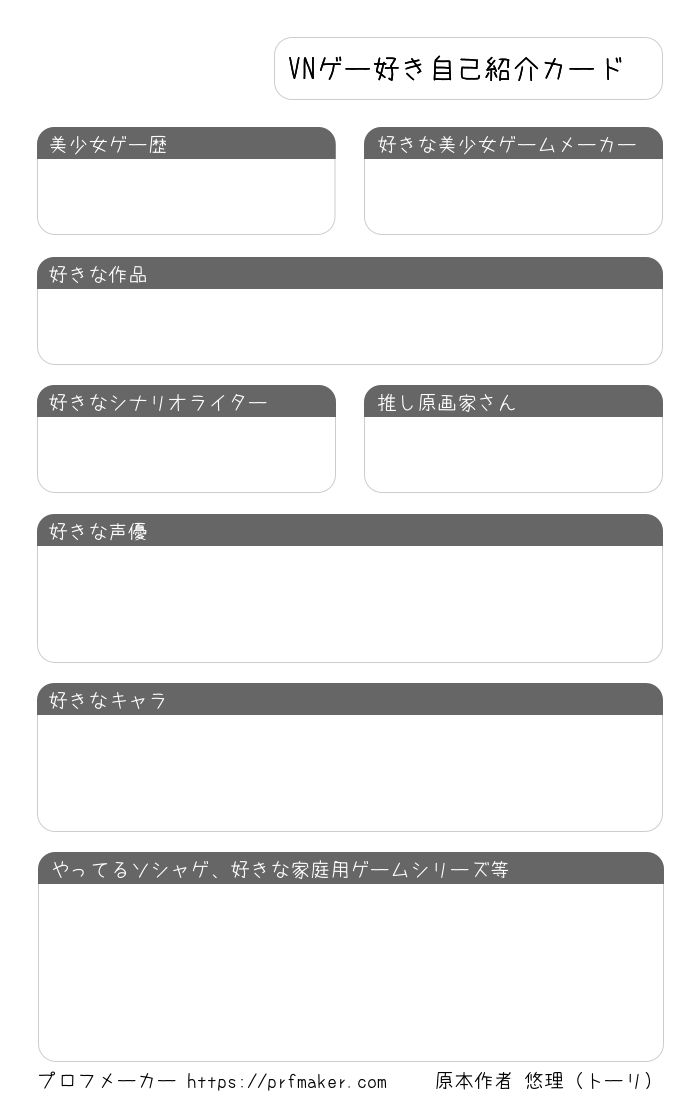 VNゲー好き自己紹介カード

美少女ゲー歴

好きな美少女ゲームメーカー

好きな作品

好きなシナリオライター

推し原画家さん

好きな声優

好きなキャラ

やってるソシャゲ、好きな家庭用ゲームシリーズ等

プロフメーカー https://prfmaker.com 原本作者 悠理（トーリ）